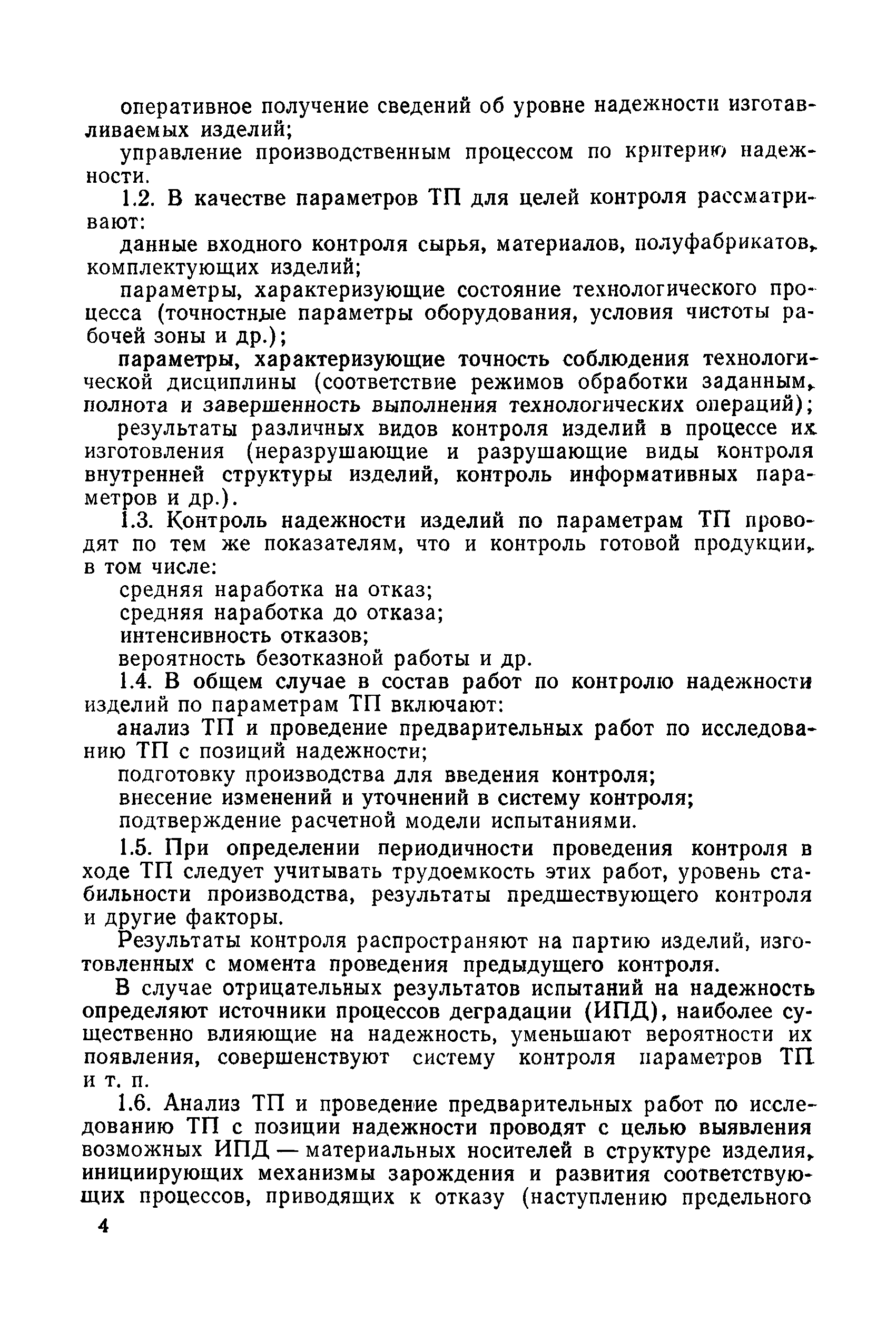 оперативное получение сведений об уровне надежности изготавливаемых изделий;

управление производственным процессом по критерию надежности.

1.2. В качестве параметров ТП для целей контроля рассматривают:

данные входного контроля сырья, материалов, полуфабрикатов, комплектующих изделий;

параметры, характеризующие состояние технологического процесса (точностные параметры оборудования, условия чистоты рабочей зоны и др.);

параметры, характеризующие точность соблюдения технологической дисциплины (соответствие режимов обработки заданным, полнота и завершенность выполнения технологических операций);

результаты различных видов контроля изделий в процессе их изготовления (неразрушающие и разрушающие виды контроля внутренней структуры изделий, контроль информативных параметров и др.).

1.3. Контроль надежности изделий по параметрам ТП проводят по тем же показателям, что и контроль готовой продукции, в том числе:

средняя наработка на отказ;

средняя наработка до отказа;

интенсивность отказов;

вероятность безотказной работы и др.

1.4. В общем случае в состав работ по контролю надежности изделий по параметрам ТП включают:

анализ ТП и проведение предварительных работ по исследованию ТП с позиций надежности;

подготовку производства для введения контроля;

внесение изменений и уточнений в систему контроля;

подтверждение расчетной модели испытаниями.

1.5. При определении периодичности проведения контроля в ходе ТП следует учитывать трудоемкость этих работ, уровень стабильности производства, результаты предшествующего контроля и другие факторы.

Результаты контроля распространяют на партию изделий, изготовленных с момента проведения предыдущего контроля.

В случае отрицательных результатов испытаний на надежность определяют источники процессов деградации (ИПД), наиболее существенно влияющие на надежность, уменьшают вероятности их появления, совершенствуют систему контроля параметров ТП и т. п.

1.6. Анализ ТП и проведение предварительных работ по исследованию ТП с позиции надежности проводят с целью выявления возможных ИПД — материальных носителей в структуре изделия, инициирующих механизмы зарождения и развития соответствующих процессов, приводящих к отказу (наступлению предельного

4